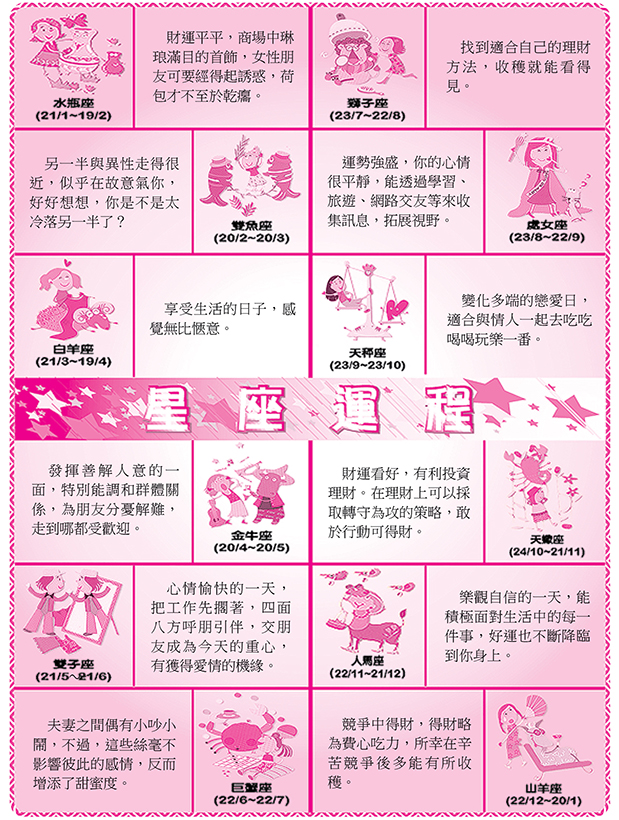 水瓶座
(21/1~19/2)

財運平平，商場中琳琅滿目的首飾，女性朋友可要經得起誘惑，荷包才不至於乾癟。

獅子座
(23/7~22/8)

找到適合自己的理財方法，收穫就能看得見。

另一半與異性走得很近，似乎在故意氣你，好好想想，你是不是太冷落另一半了？

雙魚座
(20/2~20/3)

運勢強盛，你的心情很平靜，能透過學習、旅遊、網路交友等來收集訊息，拓展視野。

處女座
(23/8~22/9)

白羊座
(21/3~19/4)

享受生活的日子，感覺無比愜意。

天秤座
(23/9~23/10)

變化多端的戀愛日，適合與情人一起去吃吃喝喝玩樂一番。

星座運程

發揮善解人意的一面，特別能調和群體關係，為朋友分憂解難，走到哪都受歡迎。

金牛座
(20/4~20/5)

財運看好，有利投資理財。在理財上可以採取轉守為攻的策略，敢於行動可得財。

天蠍座
(24/10~21/11)

雙子座
(21/5~21/6)

心情愉快的一天，把工作先擱著，四面八方呼朋引伴，交朋友成為今天的重心，有獲得愛情的機緣。

人馬座
(22/11~21/12)

樂觀自信的一天，能積極面對生活中的每一件事，好運也不斷降臨到你身上。

夫妻之間偶有小吵小鬧，不過，這些絲毫不影響彼此的感情，反而增添了甜蜜度。

巨蟹座
(22/6~22/7)

競爭中得財，得財略為費心吃力，所幸在辛苦競爭後多能有所收穫。

山羊座
(22/12~20/1)